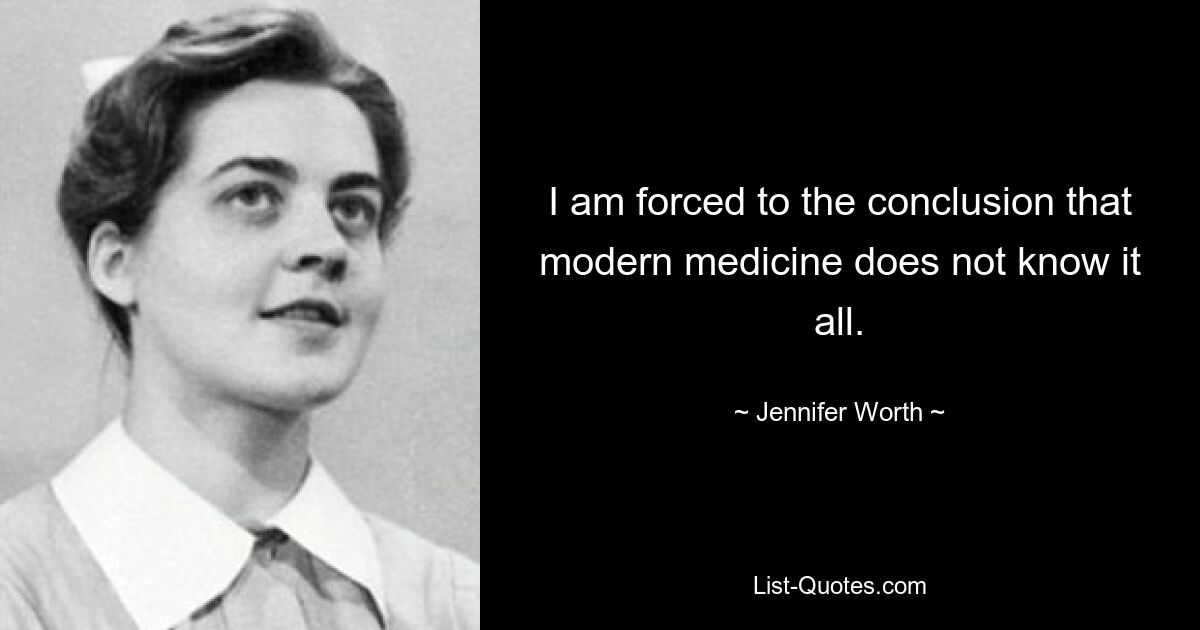 I am forced to the conclusion that modern medicine does not know it all.

~ Jennifer Worth ~

List-Quotes.com